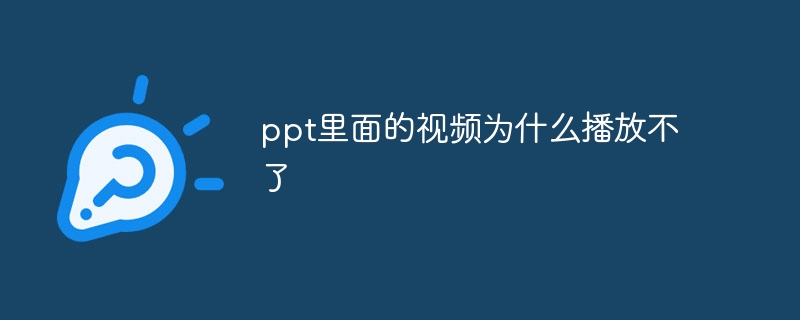 ppt里面的视频为什么播放不了